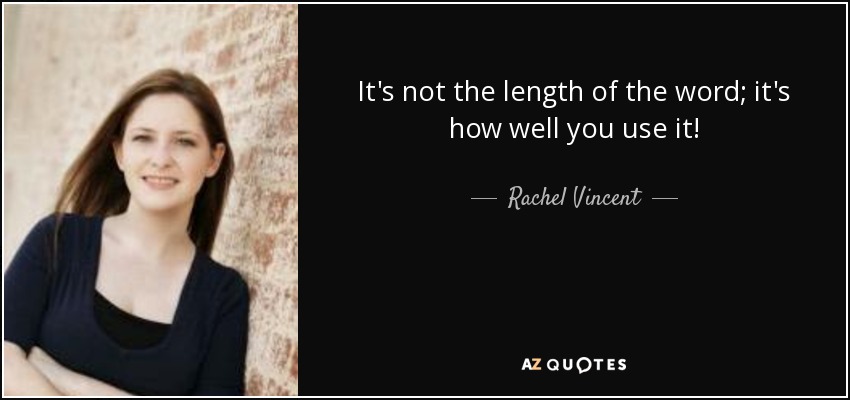 It's not the length of the word; it's how well you use it!

— Rachel Vincent —

AZ QUOTES